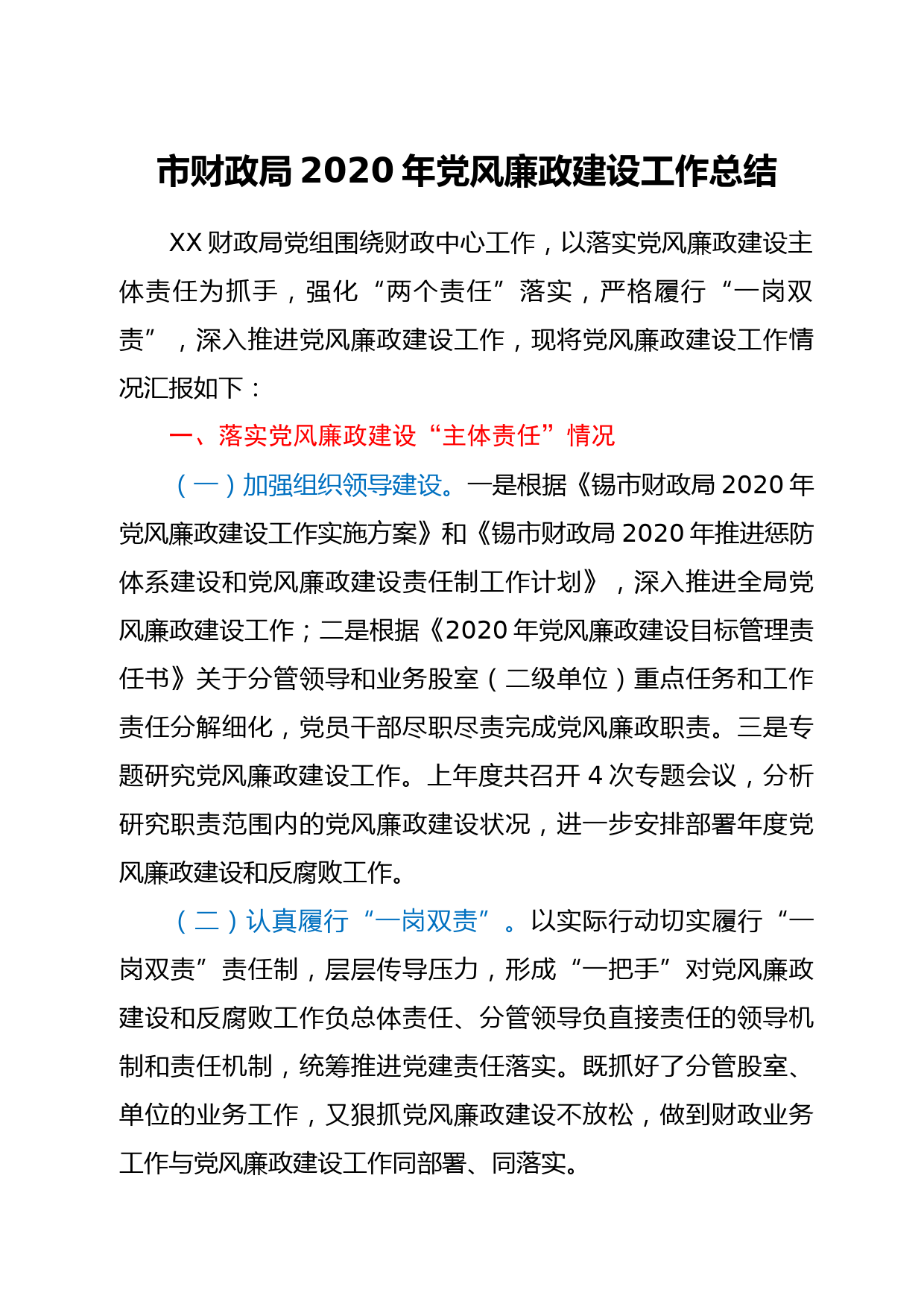 市财政局 2020 年党风廉政建设工作总结

XX 财政局党组围绕财政中心工作，以落实党风廉政建设主体责任为抓手，强化“两个责任”落实，严格履行“一岗双责”，深入推进党风廉政建设工作，现将党风廉政建设工作情况汇报如下：

一、落实党风廉政建设“主体责任”情况

（一）加强组织领导建设。一是根据《锡市财政局 2020 年党风廉政建设工作实施方案》和《锡市财政局 2020 年推进惩防体系建设和党风廉政建设责任制工作计划》，深入推进全局党风廉政建设工作；二是根据《2020 年党风廉政建设目标管理责任书》关于分管领导和业务股室（二级单位）重点任务和工作责任分解细化，党员干部尽职尽责完成党风廉政职责。三是专题研究党风廉政建设工作。上年度共召开 4 次专题会议，分析研究职责范围内的党风廉政建设状况，进一步安排部署年度党风廉政建设和反腐败工作。

（二）认真履行“一岗双责”。以实际行动切实履行“一岗双责”责任制，层层传导压力，形成“一把手”对党风廉政建设和反腐败工作负总体责任、分管领导负直接责任的领导机制和责任机制，统筹推进党建责任落实。既抓好了分管股室、单位的业务工作，又狠抓党风廉政建设不放松，做到财政业务工作与党风廉政建设工作同部署、同落实。